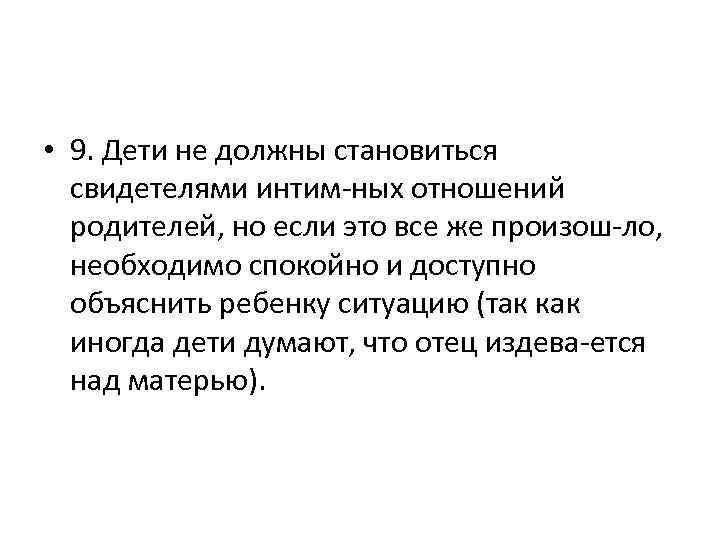 • 9. Дети не должны становиться свидетелями интим-ных отношений родителей, но если это все же произош-ло, необходимо спокойно и доступно объяснить ребенку ситуацию (так как иногда дети думают, что отец издева-ется над матерью).